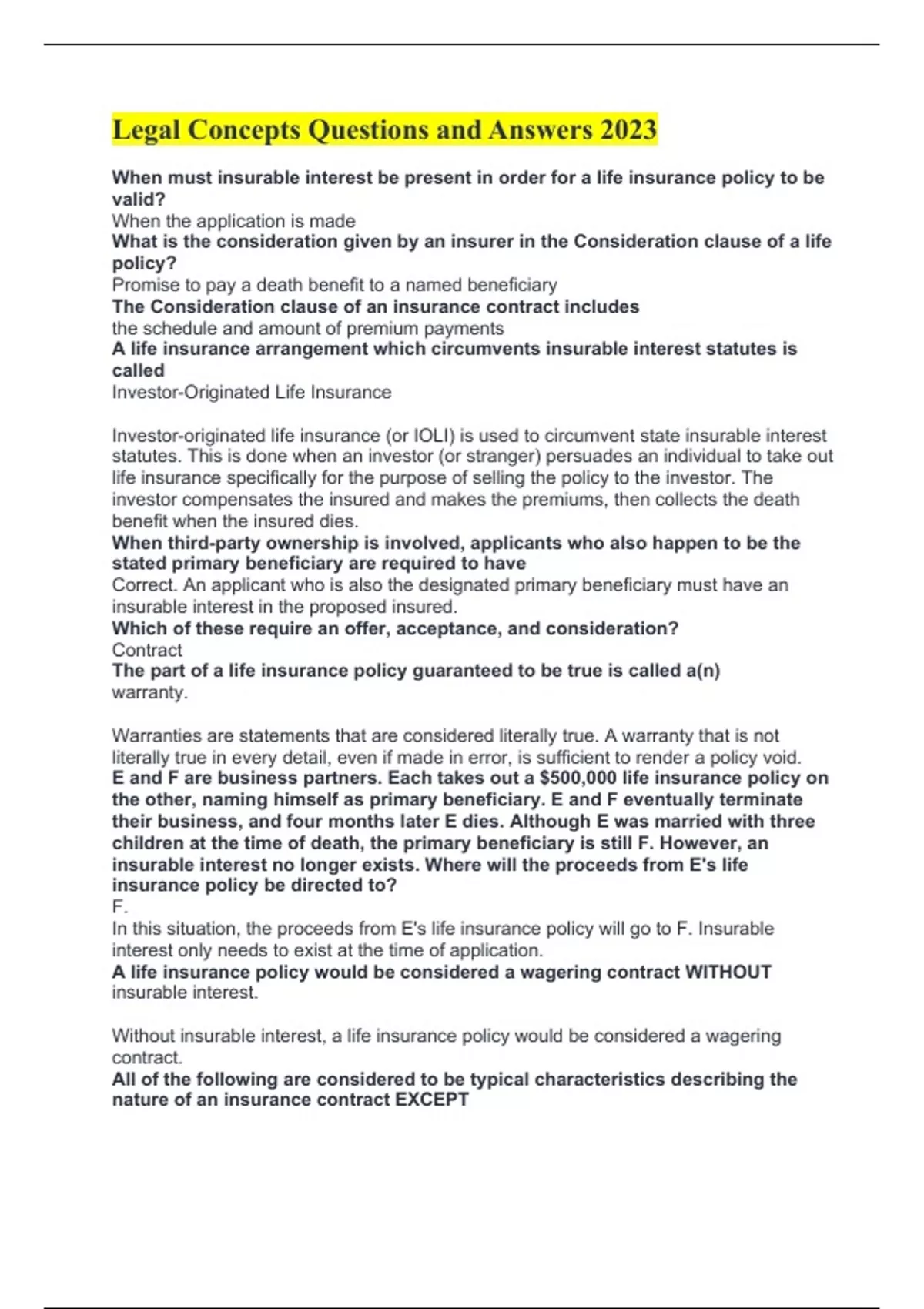 Legal Concepts Questions and Answers 2023

When must insurable interest be present in order for a life insurance policy to be valid?

When the application is made

What is the consideration given by an insurer in the Consideration clause of a life policy?

Promise to pay a death benefit to a named beneficiary

The Consideration clause of an insurance contract includes

the schedule and amount of premium payments

A life insurance arrangement which circumvents insurable interest statutes is called

Investor-Originated Life Insurance

Investor-originated life insurance (or IOLI) is used to circumvent state insurable interest statutes. This is done when an investor (or stranger) persuades an individual to take out life insurance specifically for the purpose of selling the policy to the investor. The investor compensates the insured and makes the premiums, then collects the death benefit when the insured dies.

When third-party ownership is involved, applicants who also happen to be the stated primary beneficiary are required to have

Correct. An applicant who is also the designated primary beneficiary must have an insurable interest in the proposed insured.

Which of these require an offer, acceptance, and consideration?

Contract

The part of a life insurance policy guaranteed to be true is called a(n)

warranty.

Warranties are statements that are considered literally true. A warranty that is not literally true in every detail, even if made in error, is sufficient to render a policy void.

E and F are business partners. Each takes out a $500,000 life insurance policy on the other, naming himself as primary beneficiary. E and F eventually terminate their business, and four months later E dies. Although E was married with three children at the time of death, the primary beneficiary is still F. However, an insurable interest no longer exists. Where will the proceeds from E's life insurance policy be directed to?

F.

In this situation, the proceeds from E's life insurance policy will go to F. Insurable interest only needs to exist at the time of application.

A life insurance policy would be considered a wagering contract WITHOUT

insurable interest.

Without insurable interest, a life insurance policy would be considered a wagering contract.

All of the following are considered to be typical characteristics describing the nature of an insurance contract EXCEPT